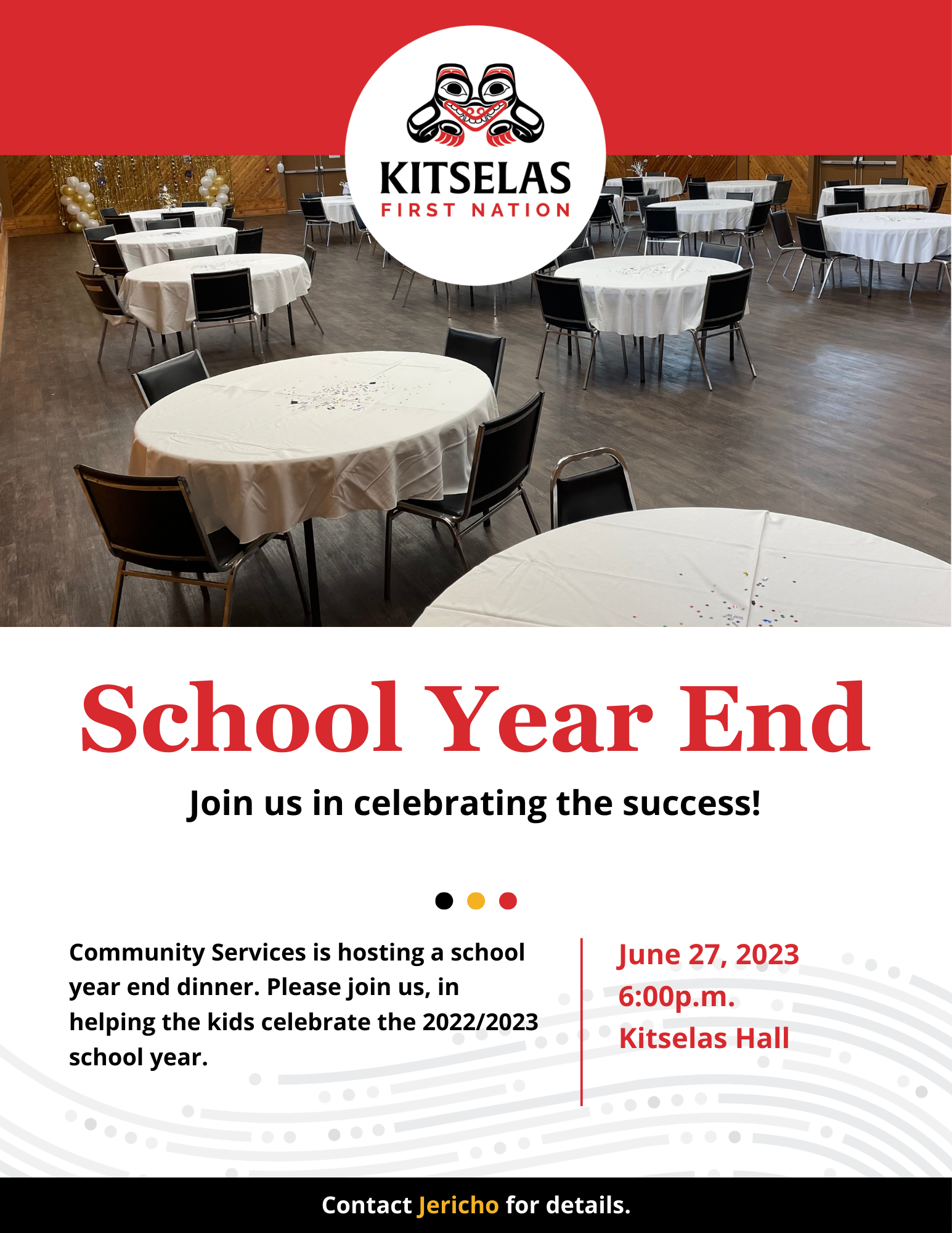 KITSELAS
FIRST NATION

School Year End

Join us in celebrating the success!

Community Services is hosting a school year end dinner. Please join us, in helping the kids celebrate the 2022/2023 school year.

June 27, 2023
6:00p.m.
Kitselas Hall

Contact Jericho for details.